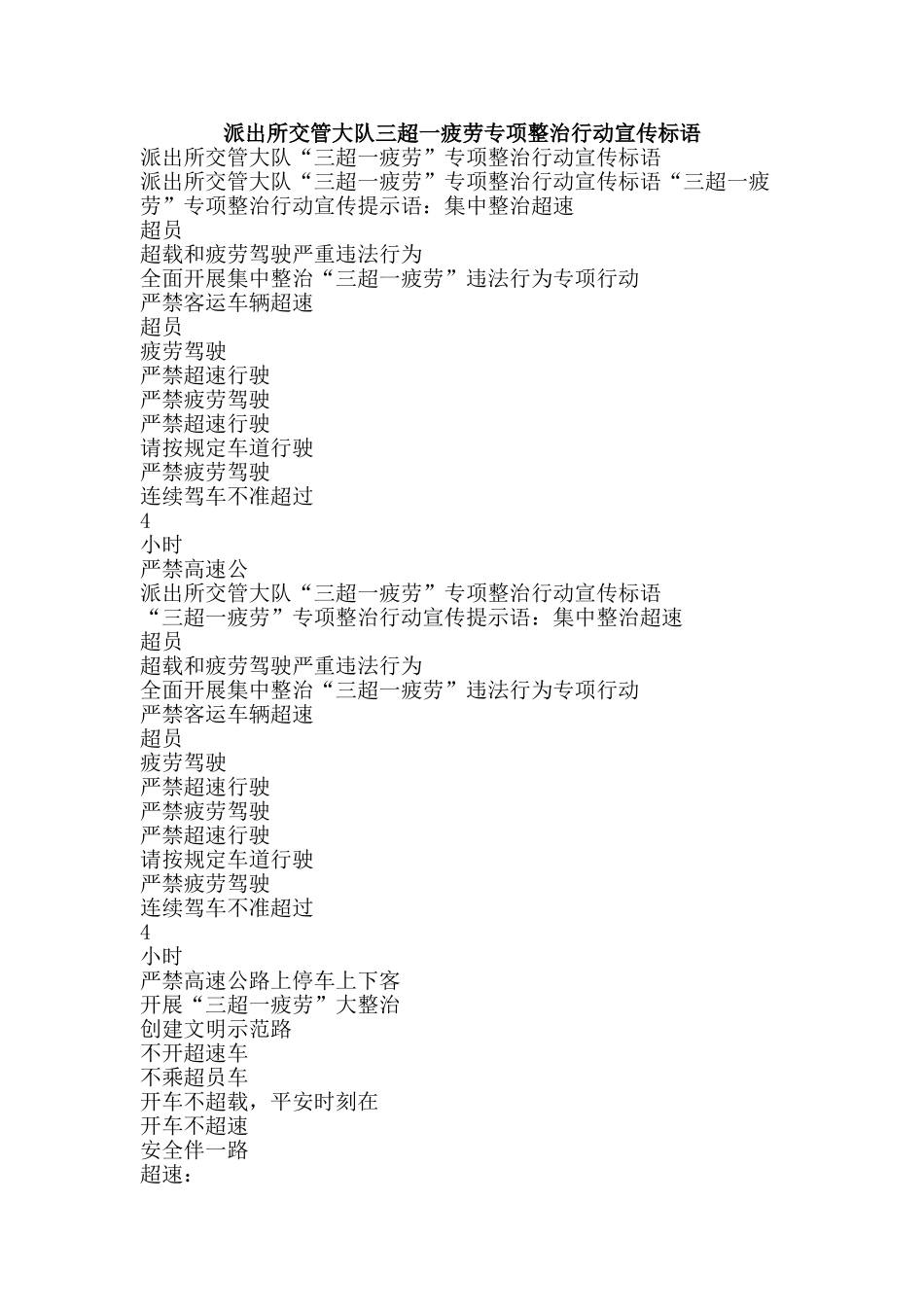 派出所交管大队三超一疲劳专项整治行动宣传标语

派出所交管大队“三超一疲劳”专项整治行动宣传标语

派出所交管大队“三超一疲劳”专项整治行动宣传标语“三超一疲劳”专项整治行动宣传提示语：集中整治超速

超员

超载和疲劳驾驶严重违法行为

全面开展集中整治“三超一疲劳”违法行为专项行动

严禁客运车辆超速

超员

疲劳驾驶

严禁超速行驶

严禁疲劳驾驶

严禁超速行驶

请按规定车道行驶

严禁疲劳驾驶

连续驾车不准超过

4

小时

严禁高速公

派出所交管大队“三超一疲劳”专项整治行动宣传标语

“三超一疲劳”专项整治行动宣传提示语：集中整治超速

超员

超载和疲劳驾驶严重违法行为

全面开展集中整治“三超一疲劳”违法行为专项行动

严禁客运车辆超速

超员

疲劳驾驶

严禁超速行驶

严禁疲劳驾驶

严禁超速行驶

请按规定车道行驶

严禁疲劳驾驶

连续驾车不准超过

4

小时

严禁高速公路上停车上下客

开展“三超一疲劳”大整治

创建文明示范路

不开超速车

不乘超员车

开车不超载，平安时刻在

开车不超速

安全伴一路

超速：